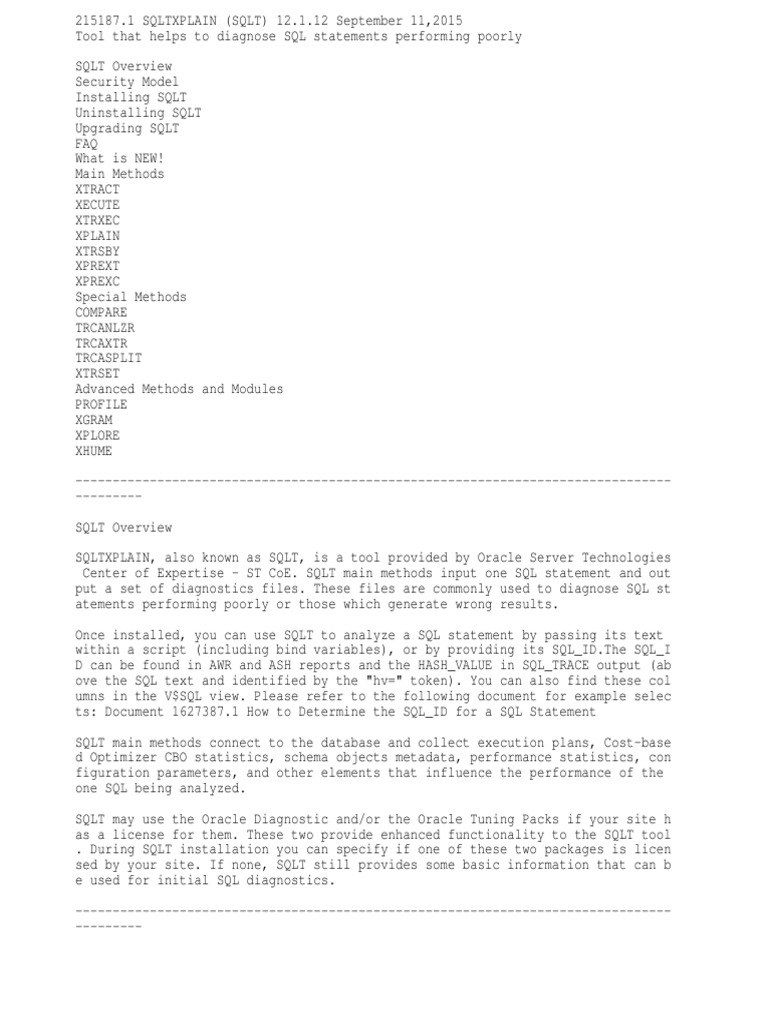 215187.1 SQLTXPLAIN (SQLT) 12.1.12 September 11,2015
Tool that helps to diagnose SQL statements performing poorly

SQLT Overview
Security Model
Installing SQLT
Uninstalling SQLT
Upgrading SQLT
FAQ
What is NEW!
Main Methods
XTRACT
XECUTE
XTRXEC
XPLAIN
XTRSBY
XPREXT
XPREXC
Special Methods
COMPARE
TRCANLZR
TRCAXTR
TRCASPLIT
XTRSET
Advanced Methods and Modules
PROFILE
XGRAM
XPLORE
XHUME

-----------------------------------------------------------------------------------------

SQLT Overview

SQLTXPLAIN, also known as SQLT, is a tool provided by Oracle Server Technologies Center of Expertise - ST CoE. SQLT main methods input one SQL statement and output a set of diagnostics files. These files are commonly used to diagnose SQL statements performing poorly or those which generate wrong results.

Once installed, you can use SQLT to analyze a SQL statement by passing its text within a script (including bind variables), or by providing its SQL_ID.The SQL_ID can be found in AWR and ASH reports and the HASH_VALUE in SQL_TRACE output (above the SQL text and identified by the "hv=" token). You can also find these columns in the V$SQL view. Please refer to the following document for example selects: Document 1627387.1 How to Determine the SQL_ID for a SQL Statement

SQLT main methods connect to the database and collect execution plans, Cost-based Optimizer CBO statistics, schema objects metadata, performance statistics, configuration parameters, and other elements that influence the performance of the one SQL being analyzed.

SQLT may use the Oracle Diagnostic and/or the Oracle Tuning Packs if your site has a license for them. These two provide enhanced functionality to the SQLT tool. During SQLT installation you can specify if one of these two packages is licensed by your site. If none, SQLT still provides some basic information that can be used for initial SQL diagnostics.

-----------------------------------------------------------------------------------------